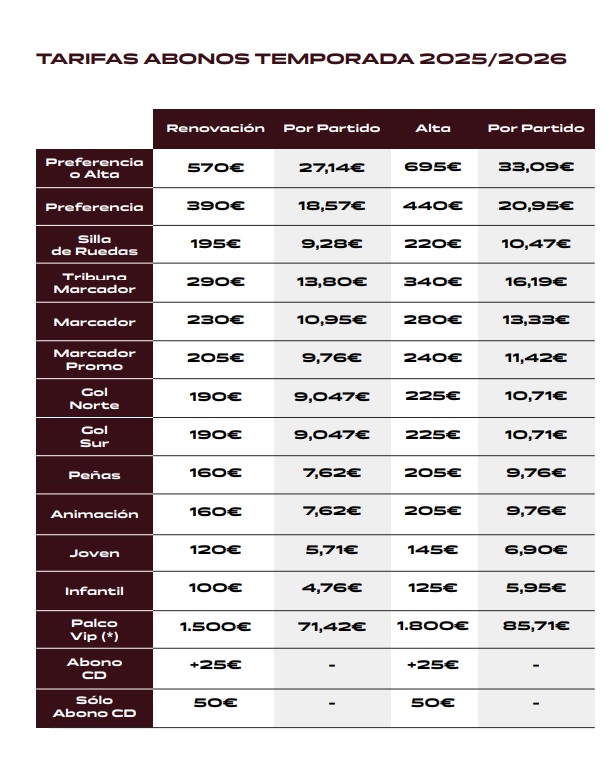 TARIFAS ABONOS TEMPORADA 2025/2026

| | Renovación | Por Partido | Alta | Por Partido |
|---|---|---|---|---|
| Preferencia o Alta | 570€ | 27,14€ | 695€ | 33,09€ |
| Preferencia | 390€ | 18,57€ | 440€ | 20,95€ |
| Silla de Ruedas | 195€ | 9,28€ | 220€ | 10,47€ |
| Tribuna Marcador | 290€ | 13,80€ | 340€ | 16,19€ |
| Marcador | 230€ | 10,95€ | 280€ | 13,33€ |
| Marcador Promo | 205€ | 9,76€ | 240€ | 11,42€ |
| Gol Norte | 190€ | 9,047€ | 225€ | 10,71€ |
| Gol Sur | 190€ | 9,047€ | 225€ | 10,71€ |
| Peñas | 160€ | 7,62€ | 205€ | 9,76€ |
| Animación | 160€ | 7,62€ | 205€ | 9,76€ |
| Joven | 120€ | 5,71€ | 145€ | 6,90€ |
| Infantil | 100€ | 4,76€ | 125€ | 5,95€ |
| Palco Vip (*) | 1.500€ | 71,42€ | 1.800€ | 85,71€ |
| Abono CD | +25€ | - | +25€ | - |
| Sólo Abono CD | 50€ | - | 50€ | - |